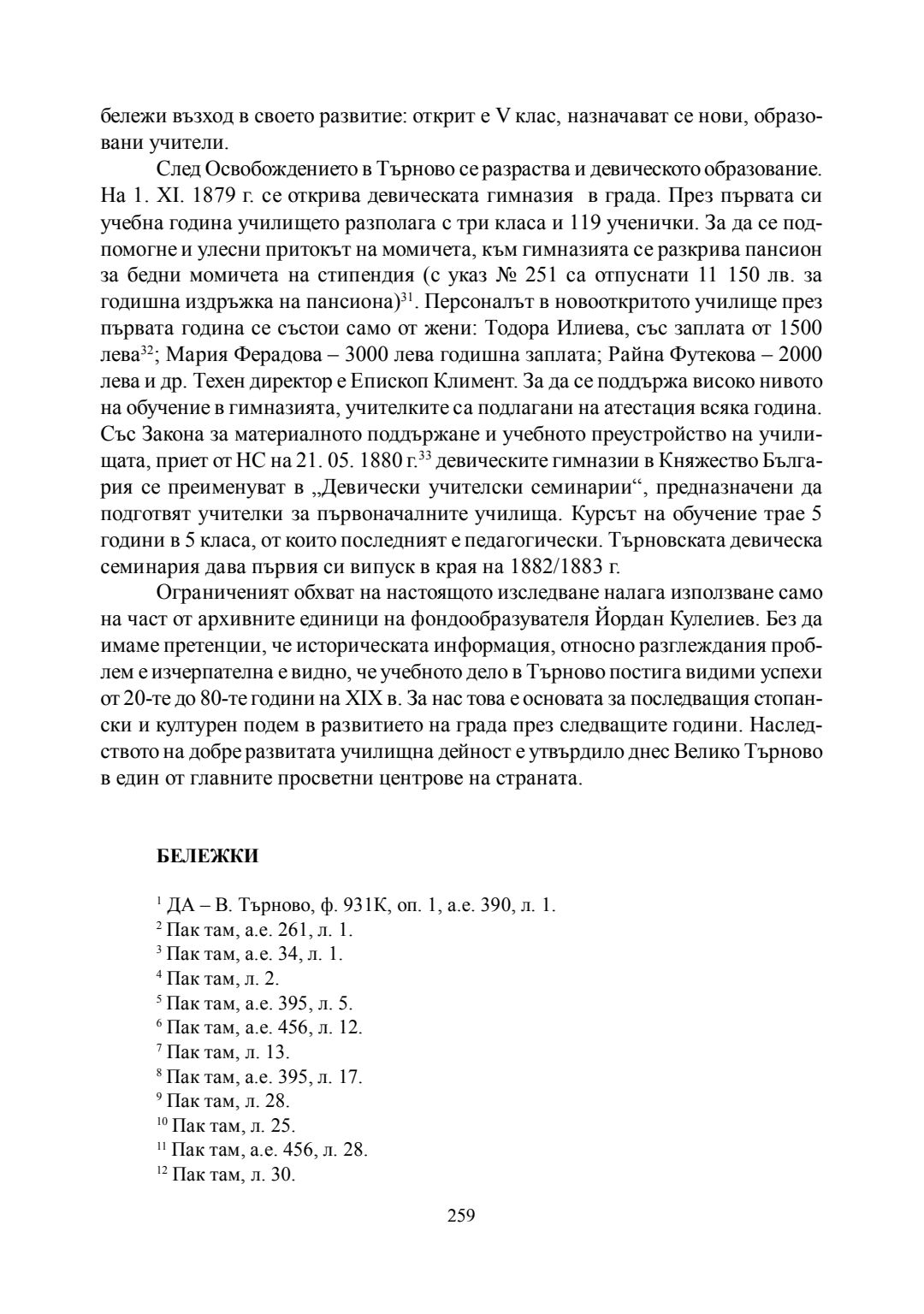 бележи възход в своето развитие: открит е V клас, назначават се нови, образовани учители.

След Освобождението в Търново се разраства и девическото образование. На 1. XI. 1879 г. се открива девическата гимназия в града. През първата си учебна година училището разполага с три класа и 119 ученички. За да се подпомогне и улесни притокът на момичета, към гимназията се разкрива пансион за бедни момичета на стипендия (с указ № 251 са отпуснати 11 150 лв. за годишна издръжка на пансиона)$^{31}$. Персоналът в новооткритото училище през първата година се състои само от жени: Тодора Илиева, със заплата от 1500 лева$^{32}$; Мария Ферадова – 3000 лева годишна заплата; Райна Футекова – 2000 лева и др. Техен директор е Епископ Климент. За да се поддържа високо нивото на обучение в гимназията, учителките са подлагани на атестация всяка година. Със Закона за материалното поддържане и учебното преустройство на училищата, приет от НС на 21. 05. 1880 г.$^{33}$ девическите гимназии в Княжество България се преименуват в „Девически учителски семинарии“, предназначени да подготвят учителки за първоначалните училища. Курсът на обучение трае 5 години в 5 класа, от които последният е педагогически. Търновската девическа семинария дава първия си випуск в края на 1882/1883 г.

Ограниченият обхват на настоящото изследване налага използване само на част от архивните единици на фондообразувателя Йордан Кулелиев. Без да имаме претенции, че историческата информация, относно разглеждания проблем е изчерпателна е видно, че учебното дело в Търново постига видими успехи от 20-те до 80-те години на XIX в. За нас това е основата за последващия стопански и културен подем в развитието на града през следващите години. Наследството на добре развитата училищна дейност е утвърдило днес Велико Търново в един от главните просветни центрове на страната.

БЕЛЕЖКИ

$^{1}$ ДА – В. Търново, ф. 931К, оп. 1, а.е. 390, л. 1.
$^{2}$ Пак там, а.е. 261, л. 1.
$^{3}$ Пак там, а.е. 34, л. 1.
$^{4}$ Пак там, л. 2.
$^{5}$ Пак там, а.е. 395, л. 5.
$^{6}$ Пак там, а.е. 456, л. 12.
$^{7}$ Пак там, л. 13.
$^{8}$ Пак там, а.е. 395, л. 17.
$^{9}$ Пак там, л. 28.
$^{10}$ Пак там, л. 25.
$^{11}$ Пак там, а.е. 456, л. 28.
$^{12}$ Пак там, л. 30.

259